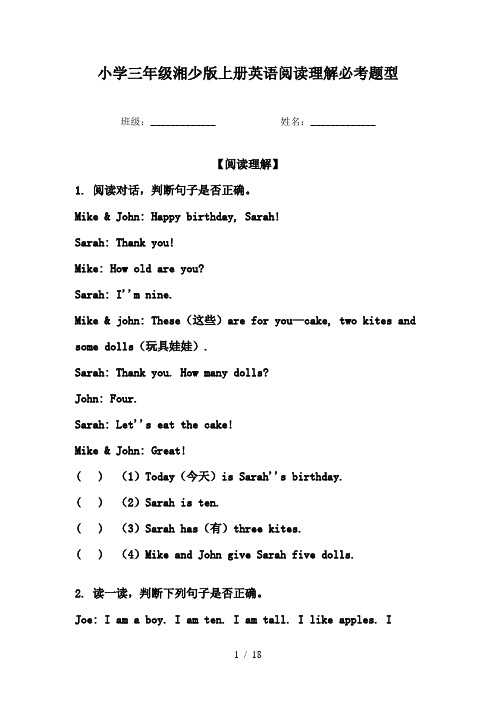 小学三年级湘少版上册英语阅读理解必考题型

班级：____________　　　　姓名：____________

【阅读理解】

1. 阅读对话，判断句子是否正确。

Mike & John: Happy birthday, Sarah!

Sarah: Thank you!

Mike: How old are you?

Sarah: I''m nine.

Mike & john: These（这些）are for you—cake, two kites and some dolls（玩具娃娃）.

Sarah: Thank you. How many dolls?

John: Four.

Sarah: Let''s eat the cake!

Mike & John: Great!

(　)　(1) Today（今天）is Sarah''s birthday.

(　)　(2) Sarah is ten.

(　)　(3) Sarah has（有）three kites.

(　)　(4) Mike and John give Sarah five dolls.

2. 读一读，判断下列句子是否正确。

Joe: I am a boy. I am ten. I am tall. I like apples. I

1 / 18